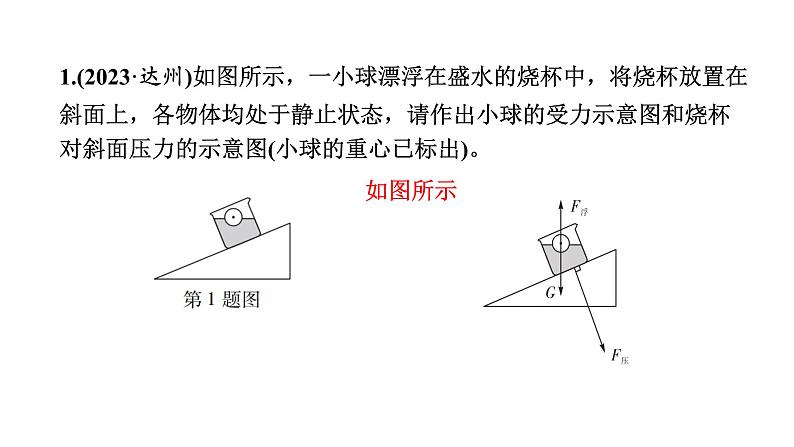 1.(2023·达州)如图所示，一小球漂浮在盛水的烧杯中，将烧杯放置在斜面上，各物体均处于静止状态，请作出小球的受力示意图和烧杯对斜面压力的示意图(小球的重心已标出)。

如图所示

第 1 题图

$F_{浮}$

$G$

$F_{压}$